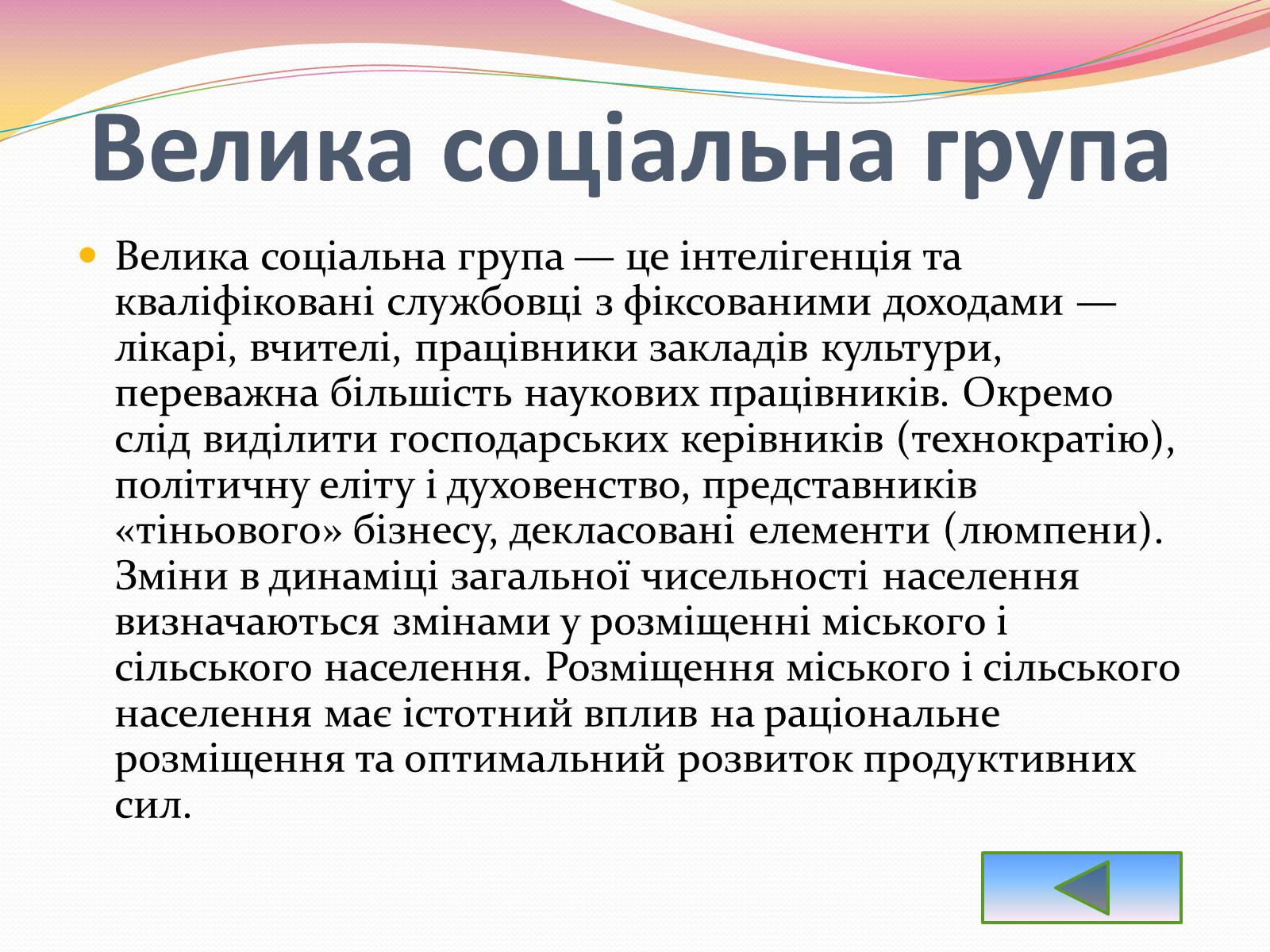 Велика соціальна група

Велика соціальна група — це інтелігенція та кваліфіковані службовці з фіксованими доходами — лікарі, вчителі, працівники закладів культури, переважна більшість наукових працівників. Окремо слід виділити господарських керівників (технократію), політичну еліту і духовенство, представників «тіньового» бізнесу, декласовані елементи (люмпени). Зміни в динаміці загальної чисельності населення визначаються змінами у розміщенні міського і сільського населення. Розміщення міського і сільського населення має істотний вплив на раціональне розміщення та оптимальний розвиток продуктивних сил.